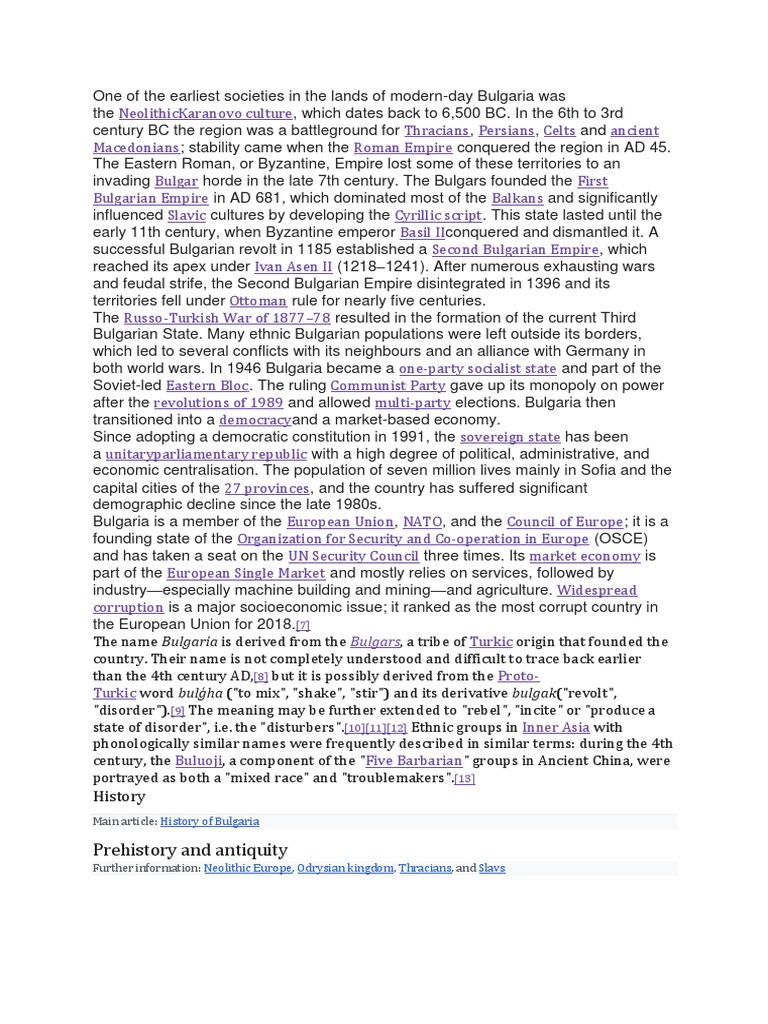 One of the earliest societies in the lands of modern-day Bulgaria was the NeolithicKaranovo culture, which dates back to 6,500 BC. In the 6th to 3rd century BC the region was a battleground for Thracians, Persians, Celts and ancient Macedonians; stability came when the Roman Empire conquered the region in AD 45. The Eastern Roman, or Byzantine, Empire lost some of these territories to an invading Bulgar horde in the late 7th century. The Bulgars founded the First Bulgarian Empire in AD 681, which dominated most of the Balkans and significantly influenced Slavic cultures by developing the Cyrillic script. This state lasted until the early 11th century, when Byzantine emperor Basil IIconquered and dismantled it. A successful Bulgarian revolt in 1185 established a Second Bulgarian Empire, which reached its apex under Ivan Asen II (1218–1241). After numerous exhausting wars and feudal strife, the Second Bulgarian Empire disintegrated in 1396 and its territories fell under Ottoman rule for nearly five centuries.
The Russo-Turkish War of 1877–78 resulted in the formation of the current Third Bulgarian State. Many ethnic Bulgarian populations were left outside its borders, which led to several conflicts with its neighbours and an alliance with Germany in both world wars. In 1946 Bulgaria became a one-party socialist state and part of the Soviet-led Eastern Bloc. The ruling Communist Party gave up its monopoly on power after the revolutions of 1989 and allowed multi-party elections. Bulgaria then transitioned into a democracyand a market-based economy.
Since adopting a democratic constitution in 1991, the sovereign state has been a unitaryparliamentary republic with a high degree of political, administrative, and economic centralisation. The population of seven million lives mainly in Sofia and the capital cities of the 27 provinces, and the country has suffered significant demographic decline since the late 1980s.
Bulgaria is a member of the European Union, NATO, and the Council of Europe; it is a founding state of the Organization for Security and Co-operation in Europe (OSCE) and has taken a seat on the UN Security Council three times. Its market economy is part of the European Single Market and mostly relies on services, followed by industry—especially machine building and mining—and agriculture. Widespread corruption is a major socioeconomic issue; it ranked as the most corrupt country in the European Union for 2018.[7]
The name Bulgaria is derived from the Bulgars, a tribe of Turkic origin that founded the country. Their name is not completely understood and difficult to trace back earlier than the 4th century AD,[8] but it is possibly derived from the Proto-Turkic word bulģha ("to mix", "shake", "stir") and its derivative bulgak("revolt", "disorder").[9] The meaning may be further extended to "rebel", "incite" or "produce a state of disorder", i.e. the "disturbers".[10][11][12] Ethnic groups in Inner Asia with phonologically similar names were frequently described in similar terms: during the 4th century, the Buluoji, a component of the "Five Barbarian" groups in Ancient China, were portrayed as both a "mixed race" and "troublemakers".[13]
History
Main article: History of Bulgaria
Prehistory and antiquity
Further information: Neolithic Europe, Odrysian kingdom, Thracians, and Slavs